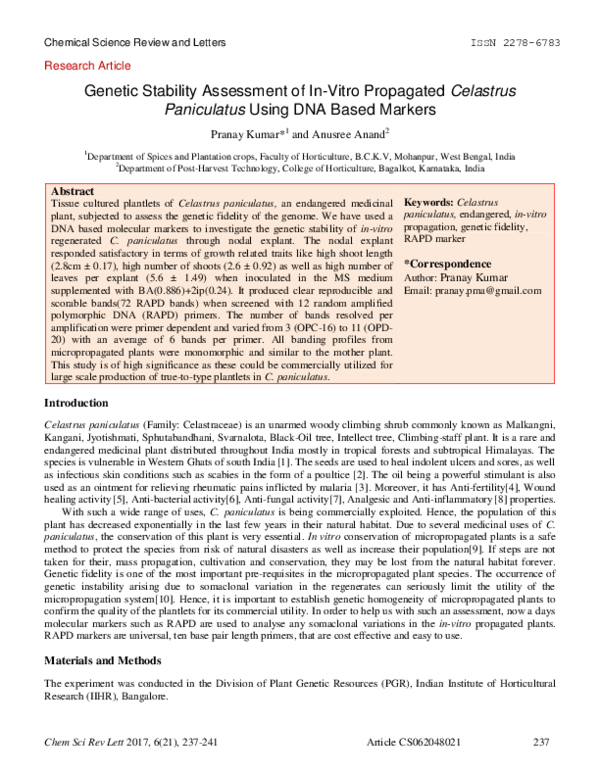 Chemical Science Review and Letters ISSN 2278-6783

Research Article

Genetic Stability Assessment of In-Vitro Propagated Celastrus Paniculatus Using DNA Based Markers

Pranay Kumar*$^1$ and Anusree Anand$^2$

$^1$Department of Spices and Plantation crops, Faculty of Horticulture, B.C.K.V, Mohanpur, West Bengal, India
$^2$Department of Post-Harvest Technology, College of Horticulture, Bagalkot, Karnataka, India

Abstract
Tissue cultured plantlets of Celastrus paniculatus, an endangered medicinal plant, subjected to assess the genetic fidelity of the genome. We have used a DNA based molecular markers to investigate the genetic stability of in-vitro regenerated C. paniculatus through nodal explant. The nodal explant responded satisfactory in terms of growth related traits like high shoot length (2.8cm ± 0.17), high number of shoots (2.6 ± 0.92) as well as high number of leaves per explant (5.6 ± 1.49) when inoculated in the MS medium supplemented with BA(0.886)+2ip(0.24). It produced clear reproducible and scorable bands(72 RAPD bands) when screened with 12 random amplified polymorphic DNA (RAPD) primers. The number of bands resolved per amplification were primer dependent and varied from 3 (OPC-16) to 11 (OPD-20) with an average of 6 bands per primer. All banding profiles from micropropagated plants were monomorphic and similar to the mother plant. This study is of high significance as these could be commercially utilized for large scale production of true-to-type plantlets in C. paniculatus.

Keywords: Celastrus paniculatus, endangered, in-vitro propagation, genetic fidelity, RAPD marker

*Correspondence
Author: Pranay Kumar
Email: pranay.pma@gmail.com

Introduction

Celastrus paniculatus (Family: Celastraceae) is an unarmed woody climbing shrub commonly known as Malkangni, Kangani, Jyotishmati, Sphutabandhani, Svarnalota, Black-Oil tree, Intellect tree, Climbing-staff plant. It is a rare and endangered medicinal plant distributed throughout India mostly in tropical forests and subtropical Himalayas. The species is vulnerable in Western Ghats of south India [1]. The seeds are used to heal indolent ulcers and sores, as well as infectious skin conditions such as scabies in the form of a poultice [2]. The oil being a powerful stimulant is also used as an ointment for relieving rheumatic pains inflicted by malaria [3]. Moreover, it has Anti-fertility[4], Wound healing activity [5], Anti-bacterial activity[6], Anti-fungal activity[7], Analgesic and Anti-inflammatory [8] properties.

With such a wide range of uses, C. paniculatus is being commercially exploited. Hence, the population of this plant has decreased exponentially in the last few years in their natural habitat. Due to several medicinal uses of C. paniculatus, the conservation of this plant is very essential. In vitro conservation of micropropagated plants is a safe method to protect the species from risk of natural disasters as well as increase their population[9]. If steps are not taken for their, mass propagation, cultivation and conservation, they may be lost from the natural habitat forever. Genetic fidelity is one of the most important pre-requisites in the micropropagated plant species. The occurrence of genetic instability arising due to somaclonal variation in the regenerates can seriously limit the utility of the micropropagation system[10]. Hence, it is important to establish genetic homogeneity of micropropagated plants to confirm the quality of the plantlets for its commercial utility. In order to help us with such an assessment, now a days molecular markers such as RAPD are used to analyse any somaclonal variations in the in-vitro propagated plants. RAPD markers are universal, ten base pair length primers, that are cost effective and easy to use.

Materials and Methods

The experiment was conducted in the Division of Plant Genetic Resources (PGR), Indian Institute of Horticultural Research (IIHR), Bangalore.

Chem Sci Rev Lett 2017, 6(21), 237-241 Article CS062048021 237